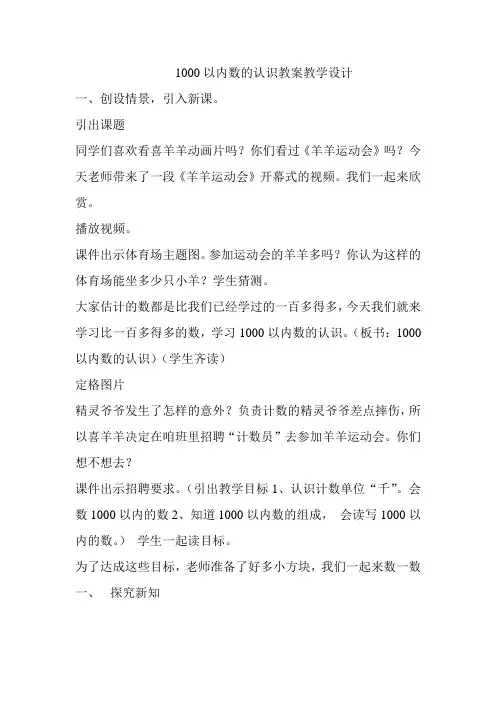 1000 以内数的认识教案教学设计

一、创设情景，引入新课。

引出课题

同学们喜欢看喜羊羊动画片吗？你们看过《羊羊运动会》吗？今天老师带来了一段《羊羊运动会》开幕式的视频。我们一起来欣赏。

播放视频。

课件出示体育场主题图。参加运动会的羊羊多吗？你认为这样的体育场能坐多少只小羊？学生猜测。

大家估计的数都是比我们已经学过的一百多得多，今天我们就来学习比一百多得多的数，学习 1000 以内数的认识。（板书：1000 以内数的认识）（学生齐读）

定格图片

精灵爷爷发生了怎样的意外？负责计数的精灵爷爷差点摔伤，所以喜羊羊决定在咱班里招聘“计数员”去参加羊羊运动会。你们想不想去？

课件出示招聘要求。（引出教学目标 1、认识计数单位“千”。会数 1000 以内的数 2、知道 1000 以内数的组成， 会读写 1000 以内的数。） 学生一起读目标。

为了达成这些目标，老师准备了好多小方块，我们一起来数一数

一、 探究新知